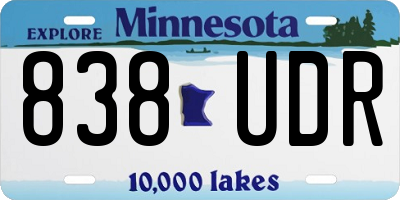 EXPLORE Minnesota

838 UDR

10,000 lakes